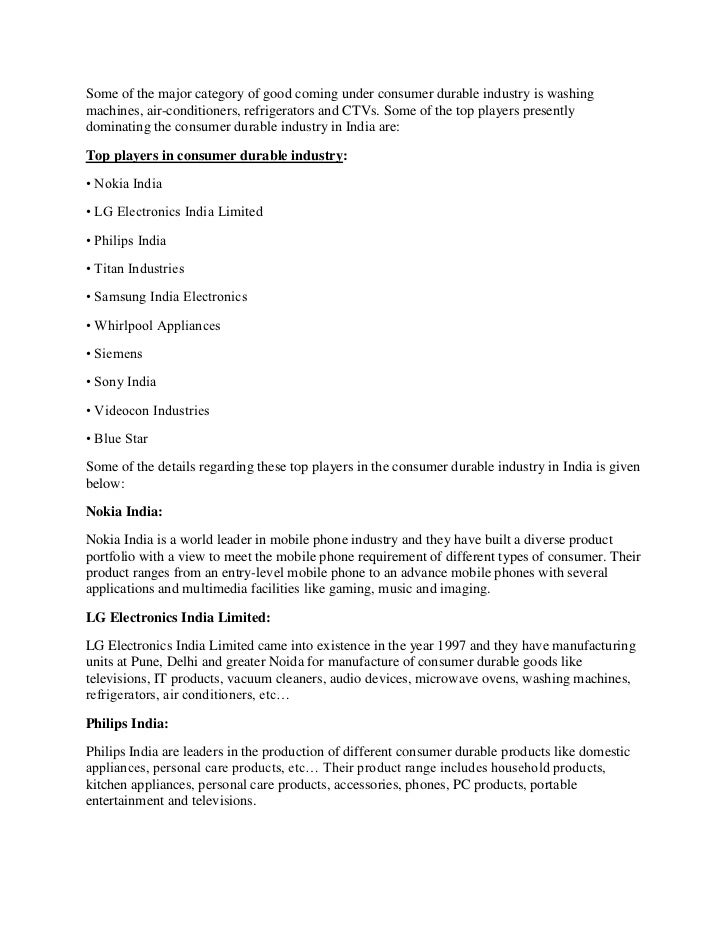 Some of the major category of good coming under consumer durable industry is washing machines, air-conditioners, refrigerators and CTVs. Some of the top players presently dominating the consumer durable industry in India are:

Top players in consumer durable industry:

• Nokia India

• LG Electronics India Limited

• Philips India

• Titan Industries

• Samsung India Electronics

• Whirlpool Appliances

• Siemens

• Sony India

• Videocon Industries

• Blue Star

Some of the details regarding these top players in the consumer durable industry in India is given below:

Nokia India:

Nokia India is a world leader in mobile phone industry and they have built a diverse product portfolio with a view to meet the mobile phone requirement of different types of consumer. Their product ranges from an entry-level mobile phone to an advance mobile phones with several applications and multimedia facilities like gaming, music and imaging.

LG Electronics India Limited:

LG Electronics India Limited came into existence in the year 1997 and they have manufacturing units at Pune, Delhi and greater Noida for manufacture of consumer durable goods like televisions, IT products, vacuum cleaners, audio devices, microwave ovens, washing machines, refrigerators, air conditioners, etc…

Philips India:

Philips India are leaders in the production of different consumer durable products like domestic appliances, personal care products, etc… Their product range includes household products, kitchen appliances, personal care products, accessories, phones, PC products, portable entertainment and televisions.